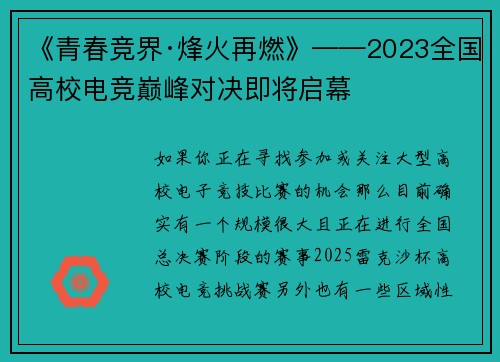 《青春竞界·烽火再燃》——2023全国高校电竞巅峰对决即将启幕

如果你正在寻找参加或关注大型高校电子竞技比赛的机会那么目前确实有一个规模很大且正在进行全国总决赛阶段的赛事2025雷克沙杯高校电竞挑战赛另外也有一些区域性